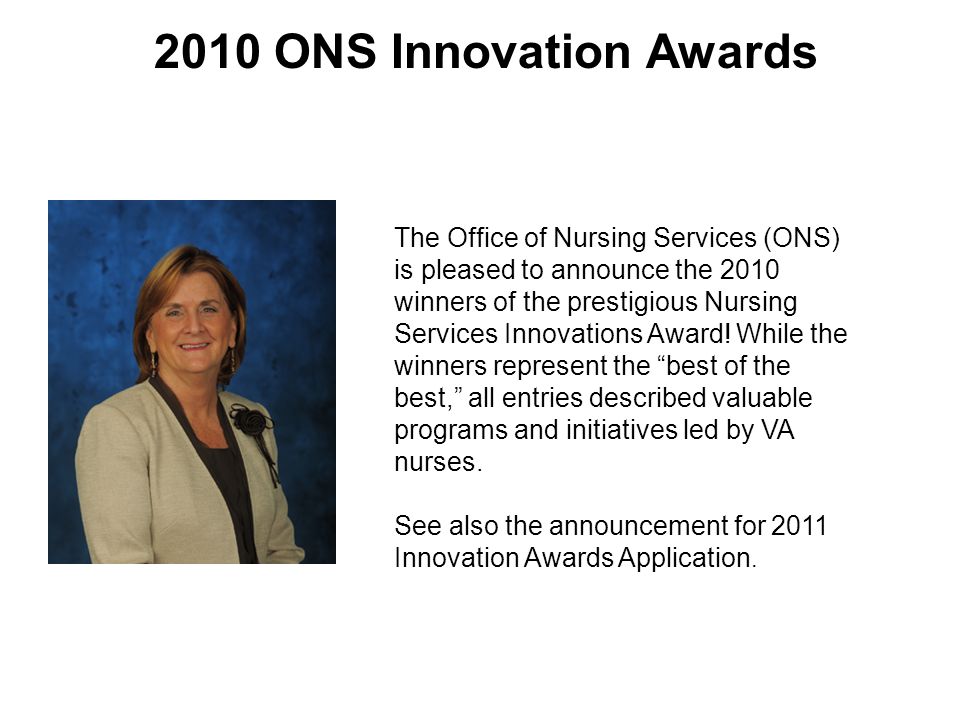 2010 ONS Innovation Awards

The Office of Nursing Services (ONS) is pleased to announce the 2010 winners of the prestigious Nursing Services Innovations Award! While the winners represent the “best of the best,” all entries described valuable programs and initiatives led by VA nurses.

See also the announcement for 2011 Innovation Awards Application.